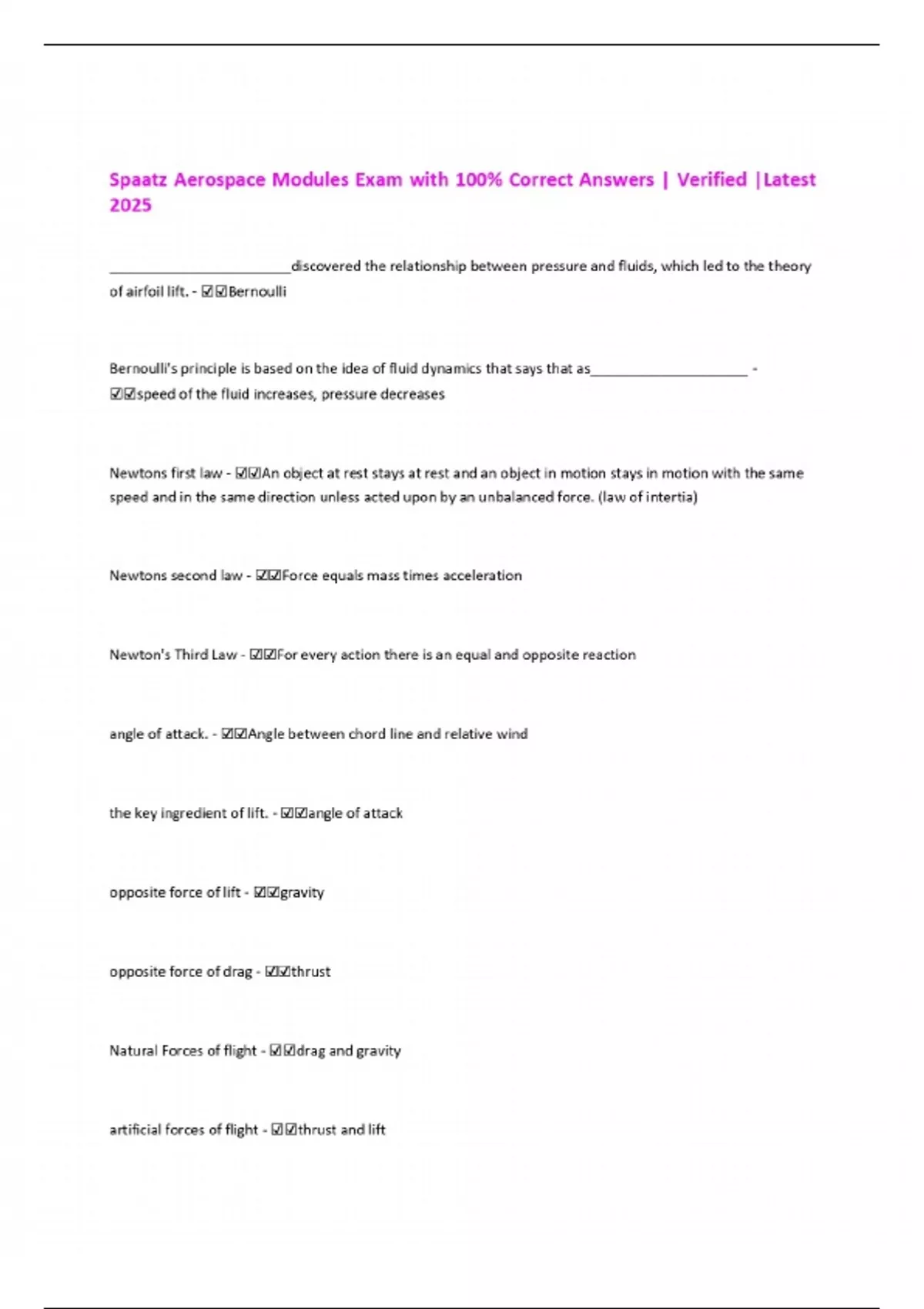 Spaatz Aerospace Modules Exam with 100% Correct Answers | Verified |Latest 2025

________________________discovered the relationship between pressure and fluids, which led to the theory of airfoil lift. - ☑☑Bernoulli

Bernoulli's principle is based on the idea of fluid dynamics that says that as_____________________ - ☑☑speed of the fluid increases, pressure decreases

Newtons first law - ☑☑An object at rest stays at rest and an object in motion stays in motion with the same speed and in the same direction unless acted upon by an unbalanced force. (law of intertia)

Newtons second law - ☑☑Force equals mass times acceleration

Newton's Third Law - ☑☑For every action there is an equal and opposite reaction

angle of attack. - ☑☑Angle between chord line and relative wind

the key ingredient of lift. - ☑☑angle of attack

opposite force of lift - ☑☑gravity

opposite force of drag - ☑☑thrust

Natural Forces of flight - ☑☑drag and gravity

artificial forces of flight - ☑☑thrust and lift